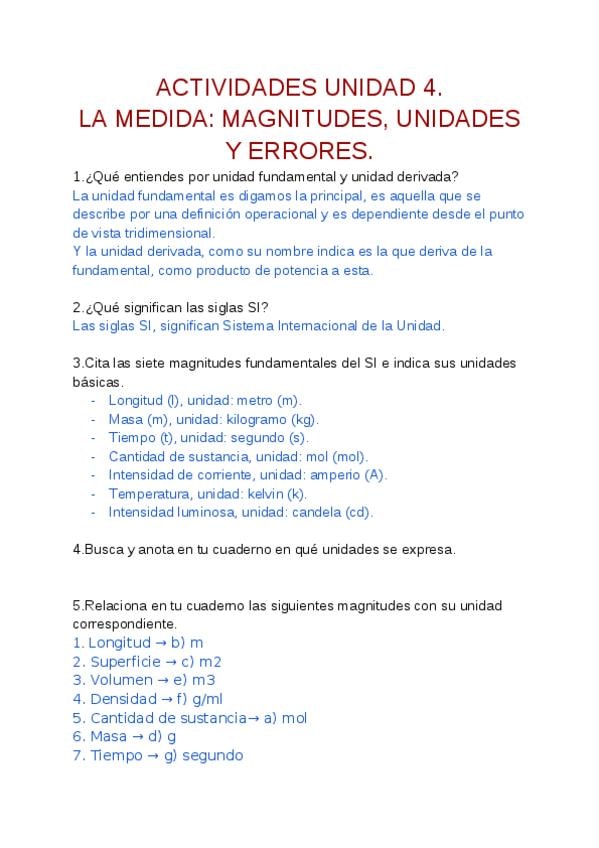 ACTIVIDADES UNIDAD 4.
LA MEDIDA: MAGNITUDES, UNIDADES Y ERRORES.

1.¿Qué entiendes por unidad fundamental y unidad derivada?
La unidad fundamental es digamos la principal, es aquella que se describe por una definición operacional y es dependiente desde el punto de vista tridimensional.
Y la unidad derivada, como su nombre indica es la que deriva de la fundamental, como producto de potencia a esta.

2.¿Qué significan las siglas SI?
Las siglas SI, significan Sistema Internacional de la Unidad.

3.Cita las siete magnitudes fundamentales del SI e indica sus unidades básicas.
- Longitud (l), unidad: metro (m).
- Masa (m), unidad: kilogramo (kg).
- Tiempo (t), unidad: segundo (s).
- Cantidad de sustancia, unidad: mol (mol).
- Intensidad de corriente, unidad: amperio (A).
- Temperatura, unidad: kelvin (k).
- Intensidad luminosa, unidad: candela (cd).

4.Busca y anota en tu cuaderno en qué unidades se expresa.

5.Relaciona en tu cuaderno las siguientes magnitudes con su unidad correspondiente.
1. Longitud → b) m
2. Superficie → c) m2
3. Volumen → e) m3
4. Densidad → f) g/ml
5. Cantidad de sustancia→ a) mol
6. Masa → d) g
7. Tiempo → g) segundo